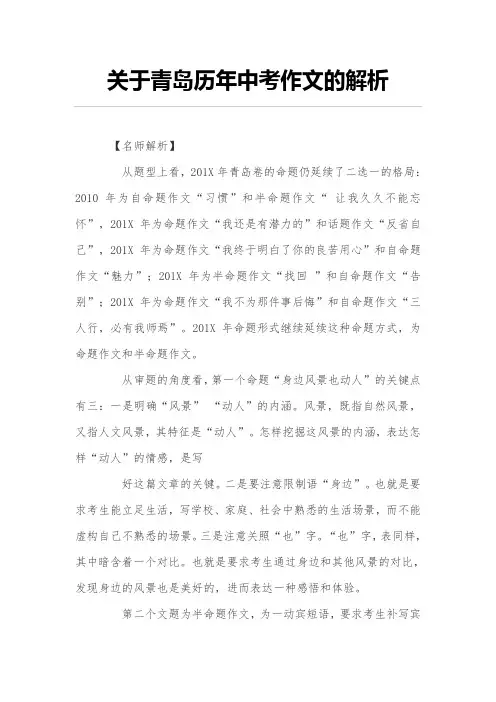 关于青岛历年中考作文的解析

【名师解析】

从题型上看，201X 年青岛卷的命题仍延续了二选一的格局：2010 年为自命题作文“习惯”和半命题作文“ 让我久久不能忘怀”，201X 年为命题作文“我还是有潜力的”和话题作文“反省自己”，201X 年为命题作文“我终于明白了你的良苦用心”和自命题作文“魅力”；201X 年为半命题作文“找回 ”和自命题作文“告别”；201X 年为命题作文“我不为那件事后悔”和自命题作文“三人行，必有我师焉”。201X 年命题形式继续延续这种命题方式，为命题作文和半命题作文。

从审题的角度看，第一个命题“身边风景也动人”的关键点有三：一是明确“风景” “动人”的内涵。风景，既指自然风景，又指人文风景，其特征是“动人”。怎样挖掘这风景的内涵，表达怎样“动人”的情感，是写

好这篇文章的关键。二是要注意限制语“身边”。也就是要求考生能立足生活，写学校、家庭、社会中熟悉的生活场景，而不能虚构自己不熟悉的场景。三是注意关照“也”字。“也”字，表同样，其中暗含着一个对比。也就是要求考生通过身边和其他风景的对比，发现身边的风景也是美好的，进而表达一种感悟和体验。

第二个文题为半命题作文，为一动宾短语，要求考生补写宾